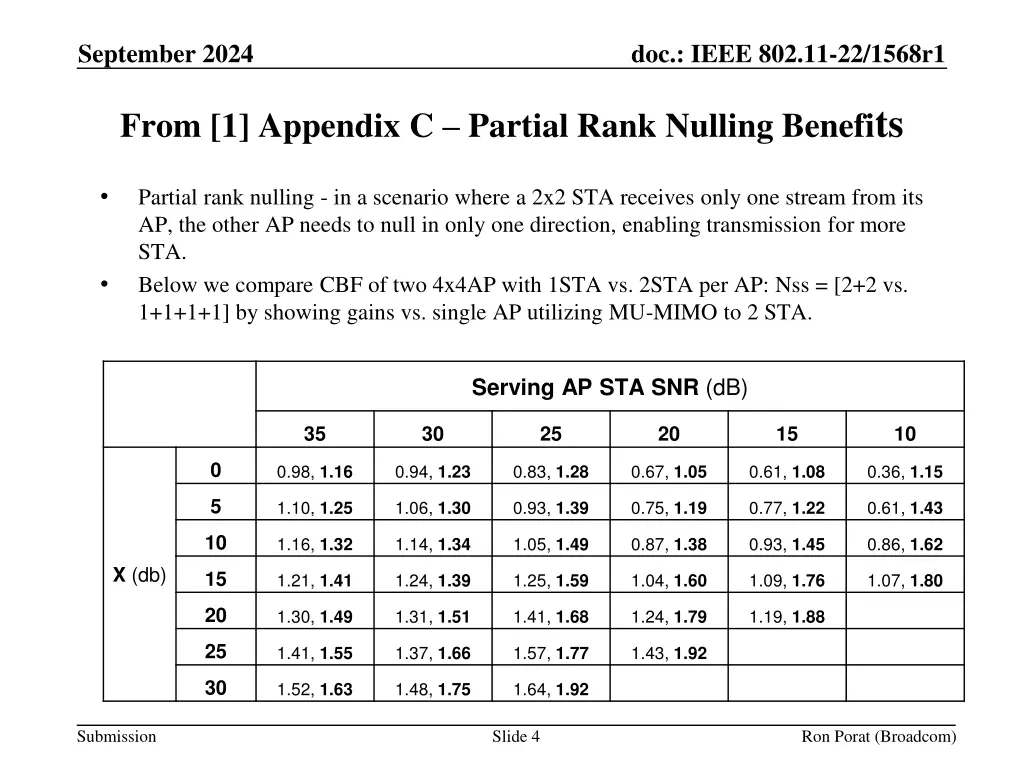 September 2024

doc.: IEEE 802.11-22/1568r1

From [1] Appendix C – Partial Rank Nulling Benefits

• Partial rank nulling - in a scenario where a 2x2 STA receives only one stream from its AP, the other AP needs to null in only one direction, enabling transmission for more STA.
• Below we compare CBF of two 4x4AP with 1STA vs. 2STA per AP: Nss = [2+2 vs. 1+1+1+1] by showing gains vs. single AP utilizing MU-MIMO to 2 STA.

| | | Serving AP STA SNR (dB) | | | | | |
|---|---|---|---|---|---|---|---|
| | | 35 | 30 | 25 | 20 | 15 | 10 |
| X (db) | 0 | 0.98, 1.16 | 0.94, 1.23 | 0.83, 1.28 | 0.67, 1.05 | 0.61, 1.08 | 0.36, 1.15 |
| | 5 | 1.10, 1.25 | 1.06, 1.30 | 0.93, 1.39 | 0.75, 1.19 | 0.77, 1.22 | 0.61, 1.43 |
| | 10 | 1.16, 1.32 | 1.14, 1.34 | 1.05, 1.49 | 0.87, 1.38 | 0.93, 1.45 | 0.86, 1.62 |
| | 15 | 1.21, 1.41 | 1.24, 1.39 | 1.25, 1.59 | 1.04, 1.60 | 1.09, 1.76 | 1.07, 1.80 |
| | 20 | 1.30, 1.49 | 1.31, 1.51 | 1.41, 1.68 | 1.24, 1.79 | 1.19, 1.88 | |
| | 25 | 1.41, 1.55 | 1.37, 1.66 | 1.57, 1.77 | 1.43, 1.92 | | |
| | 30 | 1.52, 1.63 | 1.48, 1.75 | 1.64, 1.92 | | | |

Submission

Slide 4

Ron Porat (Broadcom)